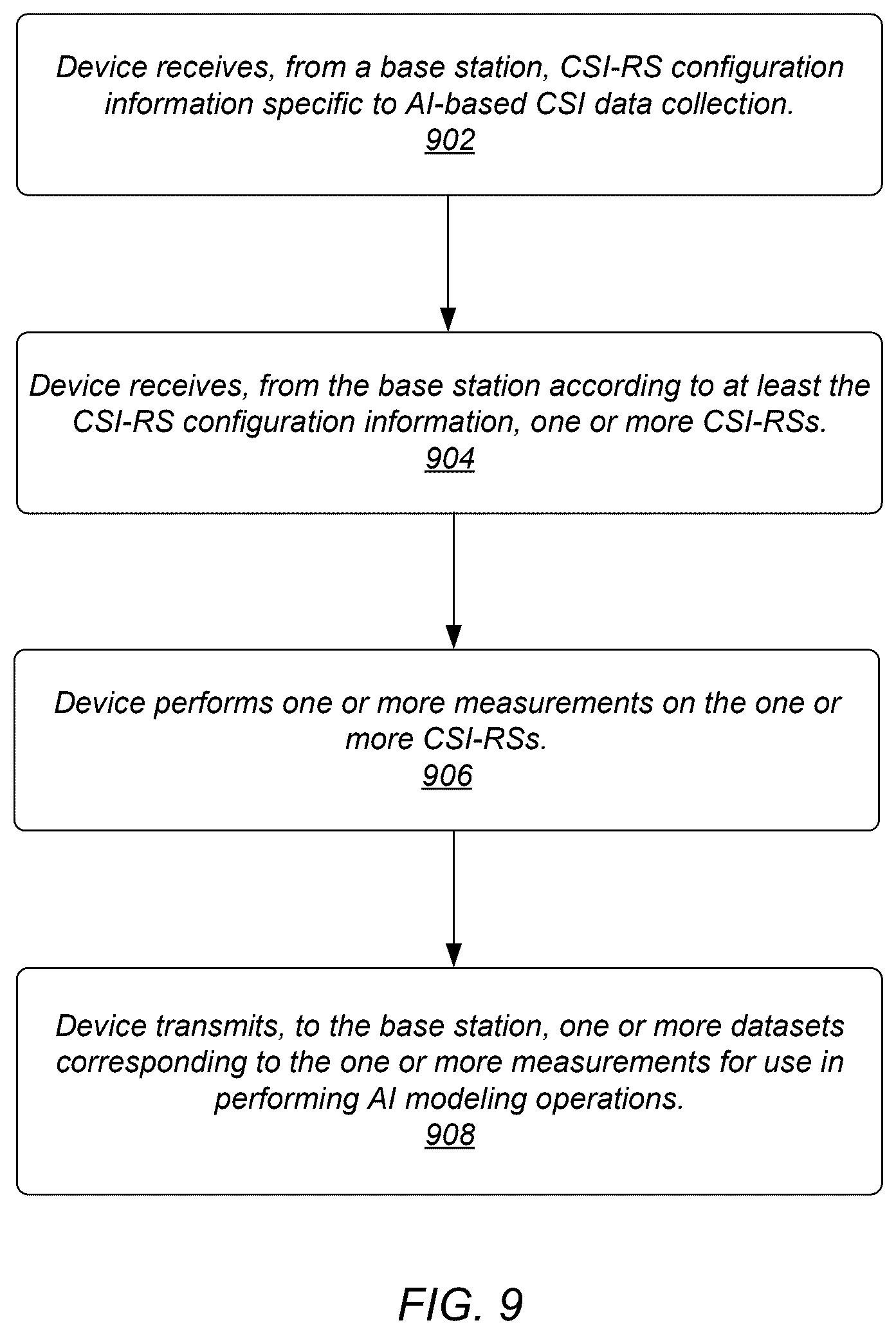 Device receives, from a base station, CSI-RS configuration information specific to AI-based CSI data collection.
902

Device receives, from the base station according to at least the CSI-RS configuration information, one or more CSI-RSs.
904

Device performs one or more measurements on the one or more CSI-RSs.
906

Device transmits, to the base station, one or more datasets corresponding to the one or more measurements for use in performing AI modeling operations.
908

FIG. 9